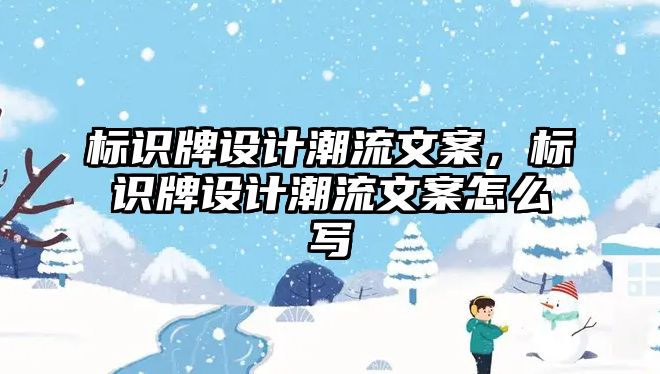 标识牌设计潮流文案，标识牌设计潮流文案怎么写